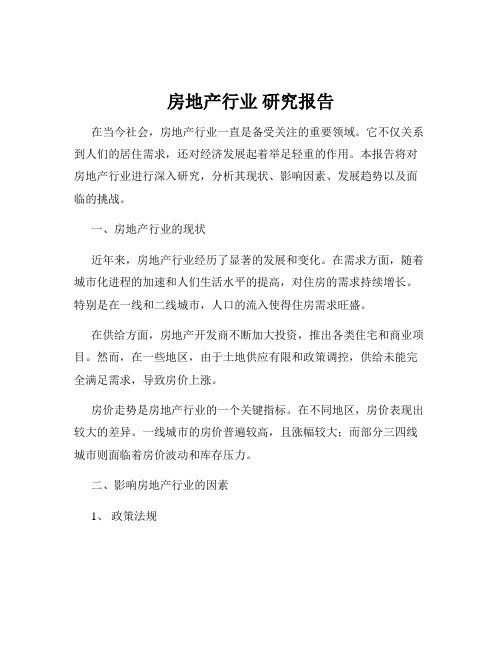 房地产行业 研究报告

在当今社会，房地产行业一直是备受关注的重要领域。它不仅关系到人们的居住需求，还对经济发展起着举足轻重的作用。本报告将对房地产行业进行深入研究，分析其现状、影响因素、发展趋势以及面临的挑战。

一、房地产行业的现状

近年来，房地产行业经历了显著的发展和变化。在需求方面，随着城市化进程的加速和人们生活水平的提高，对住房的需求持续增长。特别是在一线和二线城市，人口的流入使得住房需求旺盛。

在供给方面，房地产开发商不断加大投资，推出各类住宅和商业项目。然而，在一些地区，由于土地供应有限和政策调控，供给未能完全满足需求，导致房价上涨。

房价走势是房地产行业的一个关键指标。在不同地区，房价表现出较大的差异。一线城市的房价普遍较高，且涨幅较大；而部分三四线城市则面临着房价波动和库存压力。

二、影响房地产行业的因素

1、 政策法规